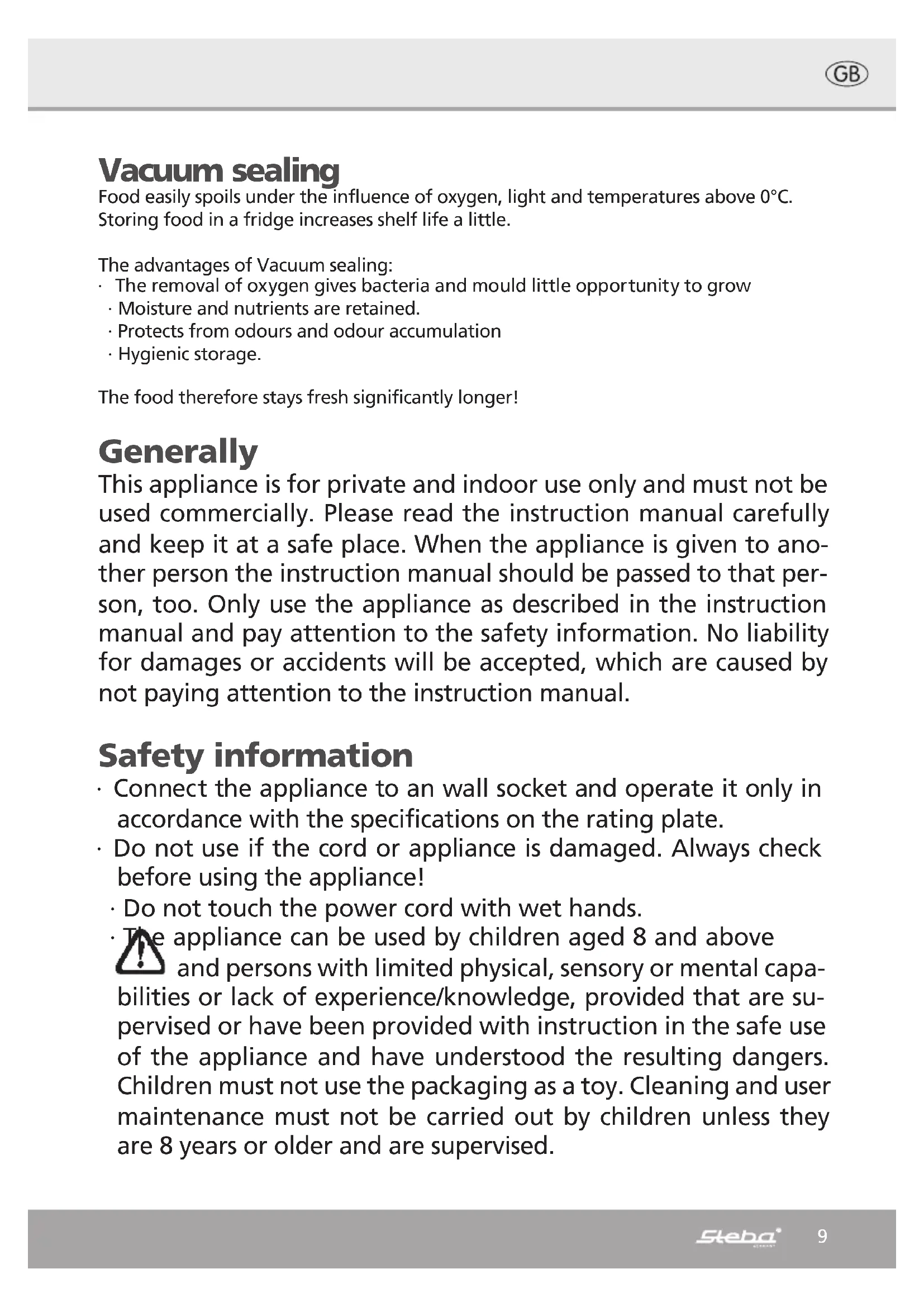 GB

Vacuum sealing
Food easily spoils under the influence of oxygen, light and temperatures above 0°C. Storing food in a fridge increases shelf life a little.

The advantages of Vacuum sealing:
· The removal of oxygen gives bacteria and mould little opportunity to grow
· Moisture and nutrients are retained.
· Protects from odours and odour accumulation
· Hygienic storage.

The food therefore stays fresh significantly longer!

Generally
This appliance is for private and indoor use only and must not be used commercially. Please read the instruction manual carefully and keep it at a safe place. When the appliance is given to another person the instruction manual should be passed to that person, too. Only use the appliance as described in the instruction manual and pay attention to the safety information. No liability for damages or accidents will be accepted, which are caused by not paying attention to the instruction manual.

Safety information
· Connect the appliance to an wall socket and operate it only in accordance with the specifications on the rating plate.
· Do not use if the cord or appliance is damaged. Always check before using the appliance!
· Do not touch the power cord with wet hands.
· The appliance can be used by children aged 8 and above and persons with limited physical, sensory or mental capabilities or lack of experience/knowledge, provided that are supervised or have been provided with instruction in the safe use of the appliance and have understood the resulting dangers. Children must not use the packaging as a toy. Cleaning and user maintenance must not be carried out by children unless they are 8 years or older and are supervised.

Steba 9